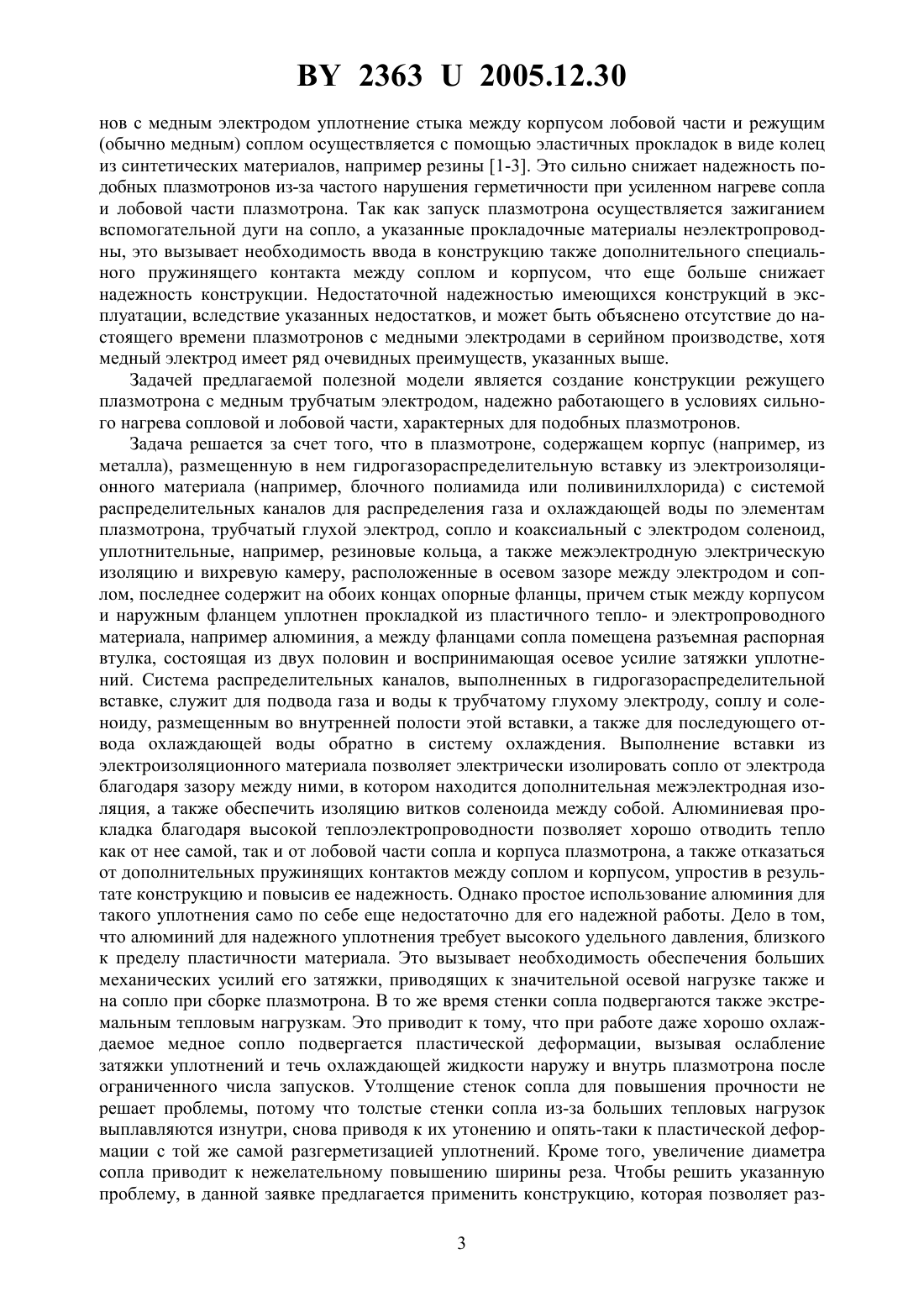 BY 2363 U 2005.12.30

нов с медным электродом уплотнение стыка между корпусом лобовой части и режущим (обычно медным) соплом осуществляется с помощью эластичных прокладок в виде колец из синтетических материалов, например резины [1-3]. Это сильно снижает надежность подобных плазмотронов из-за частого нарушения герметичности при усиленном нагреве сопла и лобовой части плазмотрона. Так как запуск плазмотрона осуществляется зажиганием вспомогательной дуги на сопло, а указанные прокладочные материалы неэлектропроводны, это вызывает необходимость ввода в конструкцию также дополнительного специального пружинящего контакта между соплом и корпусом, что еще больше снижает надежность конструкции. Недостаточной надежностью имеющихся конструкций в эксплуатации, вследствие указанных недостатков, и может быть объяснено отсутствие до настоящего времени плазмотронов с медными электродами в серийном производстве, хотя медный электрод имеет ряд очевидных преимуществ, указанных выше.

Задачей предлагаемой полезной модели является создание конструкции режущего плазмотрона с медным трубчатым электродом, надежно работающего в условиях сильного нагрева сопловой и лобовой части, характерных для подобных плазмотронов.

Задача решается за счет того, что в плазмотроне, содержащем корпус (например, из металла), размещенную в нем гидрогазораспределительную вставку из электроизоляционного материала (например, блочного полиамида или поливинилхлорида) с системой распределительных каналов для распределения газа и охлаждающей воды по элементам плазмотрона, трубчатый глухой электрод, сопло и коаксиальный с электродом соленоид, уплотнительные, например, резиновые кольца, а также межэлектродную электрическую изоляцию и вихревую камеру, расположенные в осевом зазоре между электродом и соплом, последнее содержит на обоих концах опорные фланцы, причем стык между корпусом и наружным фланцем уплотнен прокладкой из пластичного тепло- и электропроводного материала, например алюминия, а между фланцами сопла помещена разъемная распорная втулка, состоящая из двух половин и воспринимающая осевое усилие затяжки уплотнений. Система распределительных каналов, выполненных в гидрогазораспределительной вставке, служит для подвода газа и воды к трубчатому глухому электроду, соплу и соленоиду, размещенным во внутренней полости этой вставки, а также для последующего отвода охлаждающей воды обратно в систему охлаждения. Выполнение вставки из электроизоляционного материала позволяет электрически изолировать сопло от электрода благодаря зазору между ними, в котором находится дополнительная межэлектродная изоляция, а также обеспечить изоляцию витков соленоида между собой. Алюминиевая прокладка благодаря высокой теплоэлектропроводности позволяет хорошо отводить тепло как от нее самой, так и от лобовой части сопла и корпуса плазмотрона, а также отказаться от дополнительных пружинящих контактов между соплом и корпусом, упростив в результате конструкцию и повысив ее надежность. Однако простое использование алюминия для такого уплотнения само по себе еще недостаточно для его надежной работы. Дело в том, что алюминий для надежного уплотнения требует высокого удельного давления, близкого к пределу пластичности материала. Это вызывает необходимость обеспечения больших механических усилий его затяжки, приводящих к значительной осевой нагрузке также и на сопло при сборке плазмотрона. В то же время стенки сопла подвергаются также экстремальным тепловым нагрузкам. Это приводит к тому, что при работе даже хорошо охлаждаемое медное сопло подвергается пластической деформации, вызывая ослабление затяжки уплотнений и течь охлаждающей жидкости наружу и внутрь плазмотрона после ограниченного числа запусков. Утолщение стенок сопла для повышения прочности не решает проблемы, потому что толстые стенки сопла из-за больших тепловых нагрузок выплавляются изнутри, снова приводя к их утонению и опять-таки к пластической деформации с той же самой разгерметизацией уплотнений. Кроме того, увеличение диаметра сопла приводит к нежелательному повышению ширины реза. Чтобы решить указанную проблему, в данной заявке предлагается применить конструкцию, которая позволяет раз-

3